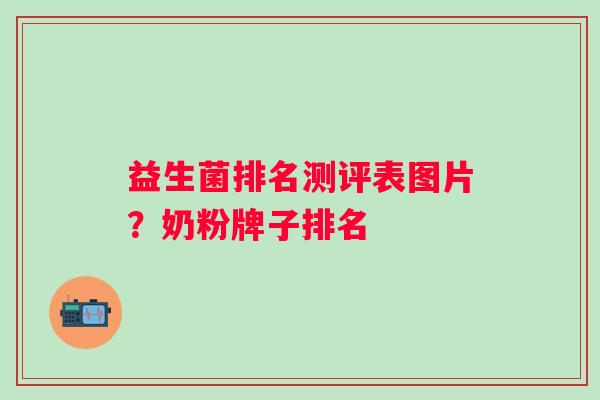 益生菌排名测评表图片？奶粉牌子排名